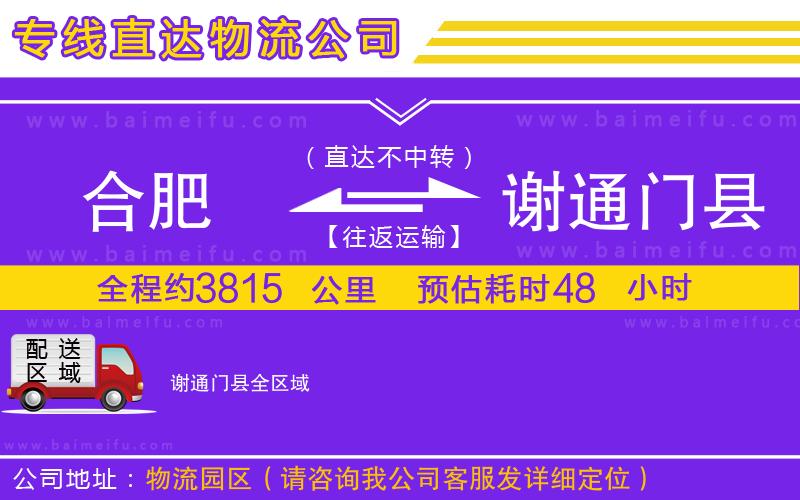 专线直达物流公司

www.baimeifu.com www.baimeifu.com

（直达不中转）

合肥 谢通门县

【往返运输】

www.baimeifu.com www.baimeifu.com

全程约3815 公里 预估耗时48 小时

www.baimeifu.com www.baimeifu.com

配送区域

谢通门县全区域

www.baimeifu.com

公司地址：物流园区（请咨询我公司客服发详细定位）